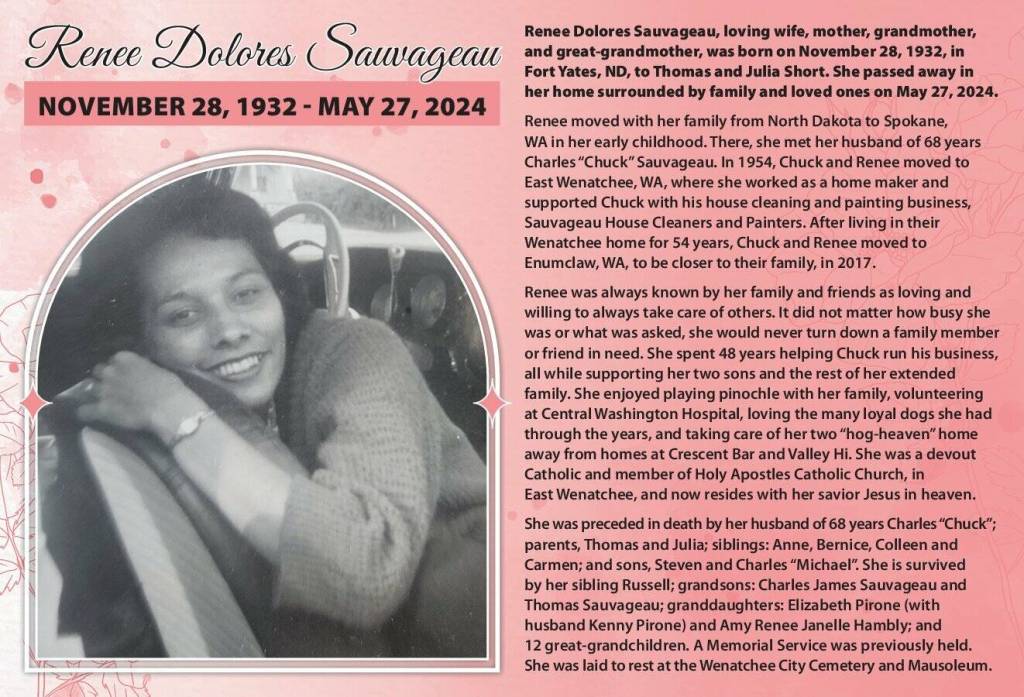 Renee Dolores Sauvageau

NOVEMBER 28, 1932 - MAY 27, 2024

Renee Dolores Sauvageau, loving wife, mother, grandmother, and great-grandmother, was born on November 28, 1932, in Fort Yates, ND, to Thomas and Julia Short. She passed away in her home surrounded by family and loved ones on May 27, 2024.

Renee moved with her family from North Dakota to Spokane, WA in her early childhood. There, she met her husband of 68 years Charles "Chuck" Sauvageau. In 1954, Chuck and Renee moved to East Wenatchee, WA, where she worked as a home maker and supported Chuck with his house cleaning and painting business, Sauvageau House Cleaners and Painters. After living in their Wenatchee home for 54 years, Chuck and Renee moved to Enumclaw, WA, to be closer to their family, in 2017.

Renee was always known by her family and friends as loving and willing to always take care of others. It did not matter how busy she was or what was asked, she would never turn down a family member or friend in need. She spent 48 years helping Chuck run his business, all while supporting her two sons and the rest of her extended family. She enjoyed playing pinochle with her family, volunteering at Central Washington Hospital, loving the many loyal dogs she had through the years, and taking care of her two "hog-heaven" home away from homes at Crescent Bar and Valley Hi. She was a devout Catholic and member of Holy Apostles Catholic Church, in East Wenatchee, and now resides with her savior Jesus in heaven.

She was preceded in death by her husband of 68 years Charles "Chuck"; parents, Thomas and Julia; siblings: Anne, Bernice, Colleen and Carmen; and sons, Steven and Charles "Michael". She is survived by her sibling Russell; grandsons: Charles James Sauvageau and Thomas Sauvageau; granddaughters: Elizabeth Pirone (with husband Kenny Pirone) and Amy Renee Janelle Hambly; and 12 great-grandchildren. A Memorial Service was previously held. She was laid to rest at the Wenatchee City Cemetery and Mausoleum.